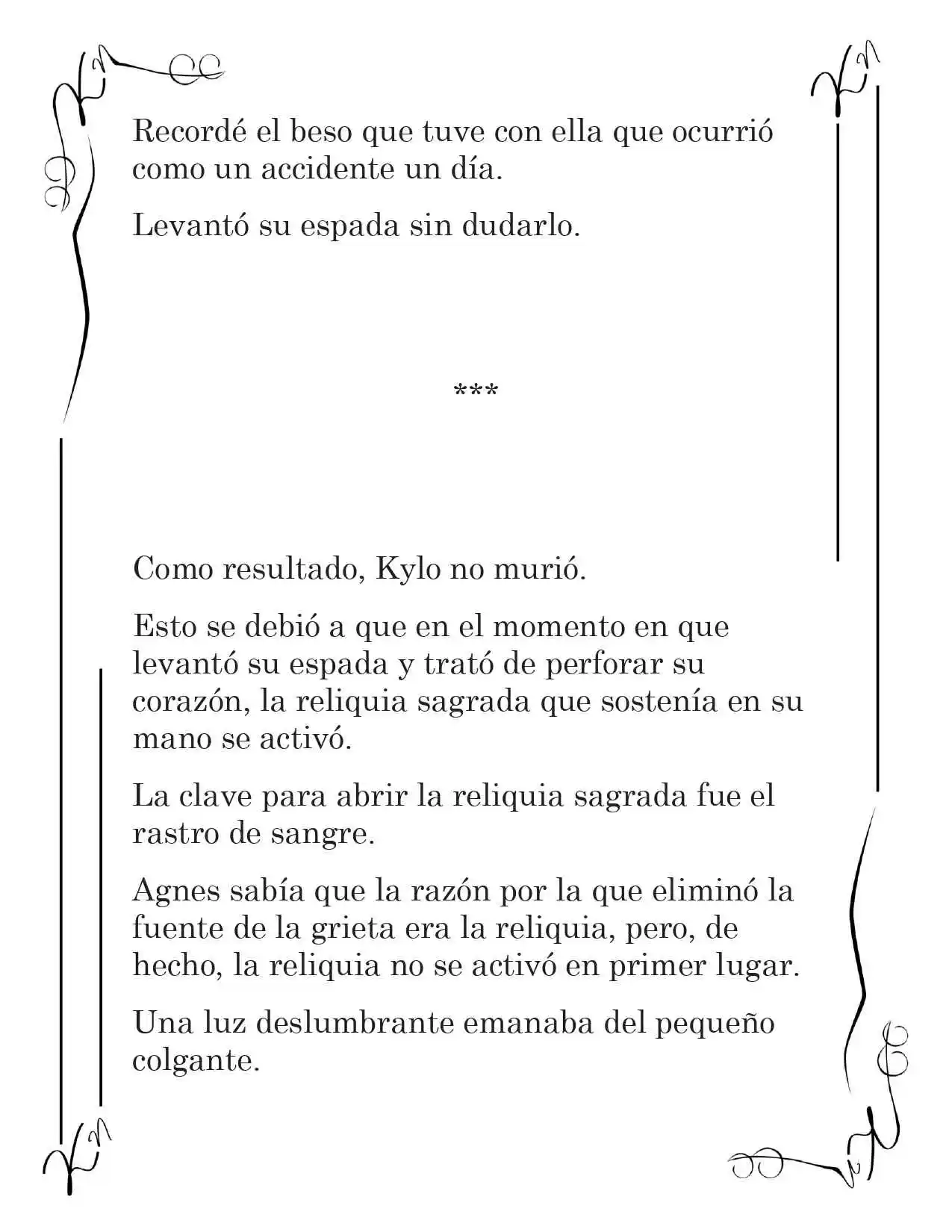 Recordé el beso que tuve con ella que ocurrió como un accidente un día.

Levantó su espada sin dudarlo.

***

Como resultado, Kylo no murió.

Esto se debió a que en el momento en que levantó su espada y trató de perforar su corazón, la reliquia sagrada que sostenía en su mano se activó.

La clave para abrir la reliquia sagrada fue el rastro de sangre.

Agnes sabía que la razón por la que eliminó la fuente de la grieta era la reliquia, pero, de hecho, la reliquia no se activó en primer lugar.

Una luz deslumbrante emanaba del pequeño colgante.